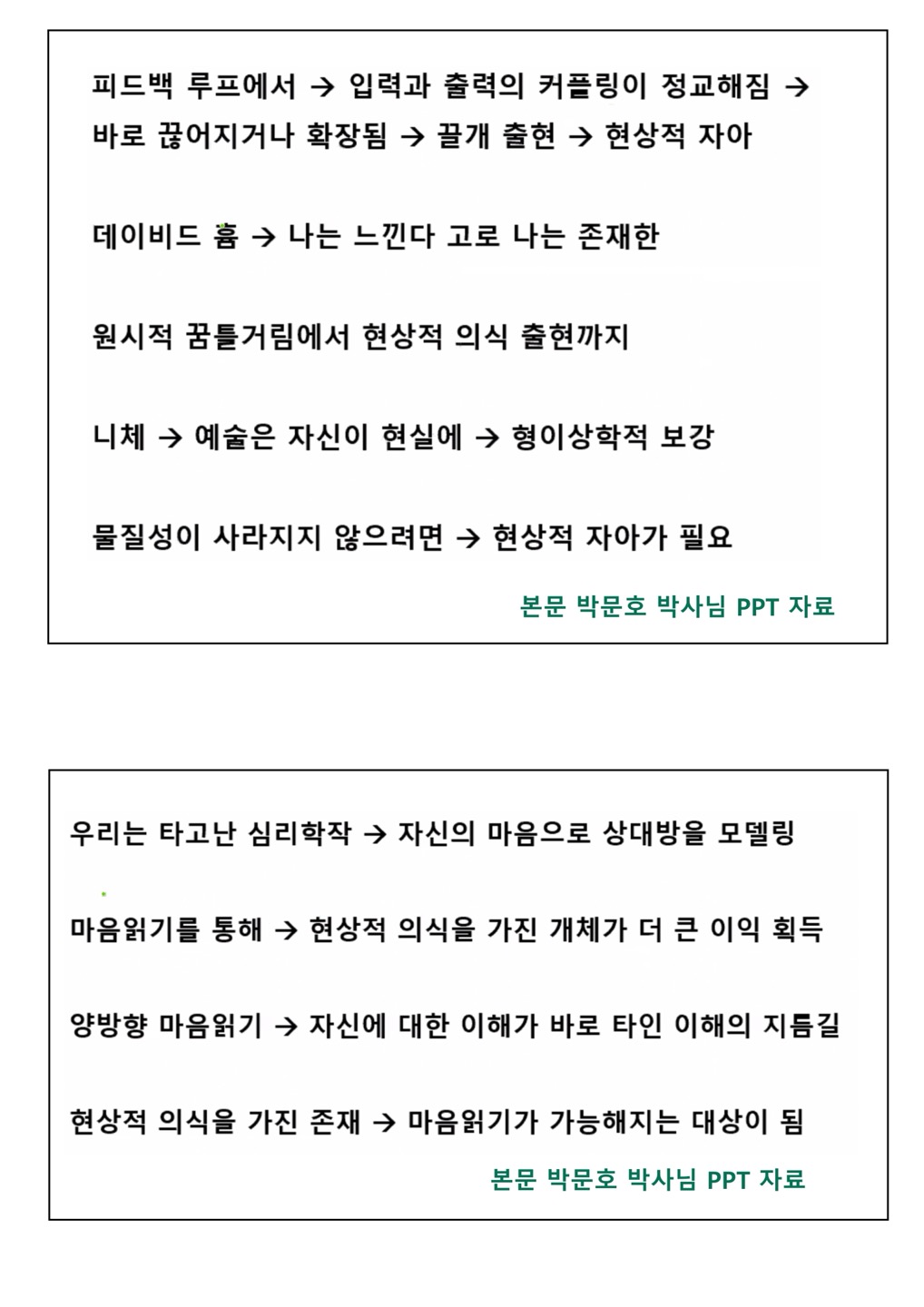 피드백 루프에서 → 입력과 출력의 커플링이 정교해짐 → 바로 끊어지거나 확장됨 → 끌개 출현 → 현상적 자아

데이비드 흄 → 나는 느낀다 고로 나는 존재한

원시적 꿈틀거림에서 현상적 의식 출현까지

니체 → 예술은 자신이 현실에 → 형이상학적 보강

물질성이 사라지지 않으려면 → 현상적 자아가 필요

본문 박문호 박사님 PPT 자료

우리는 타고난 심리학작 → 자신의 마음으로 상대방을 모델링

마음읽기를 통해 → 현상적 의식을 가진 개체가 더 큰 이익 획득

양방향 마음읽기 → 자신에 대한 이해가 바로 타인 이해의 지름길

현상적 의식을 가진 존재 → 마음읽기가 가능해지는 대상이 됨

본문 박문호 박사님 PPT 자료